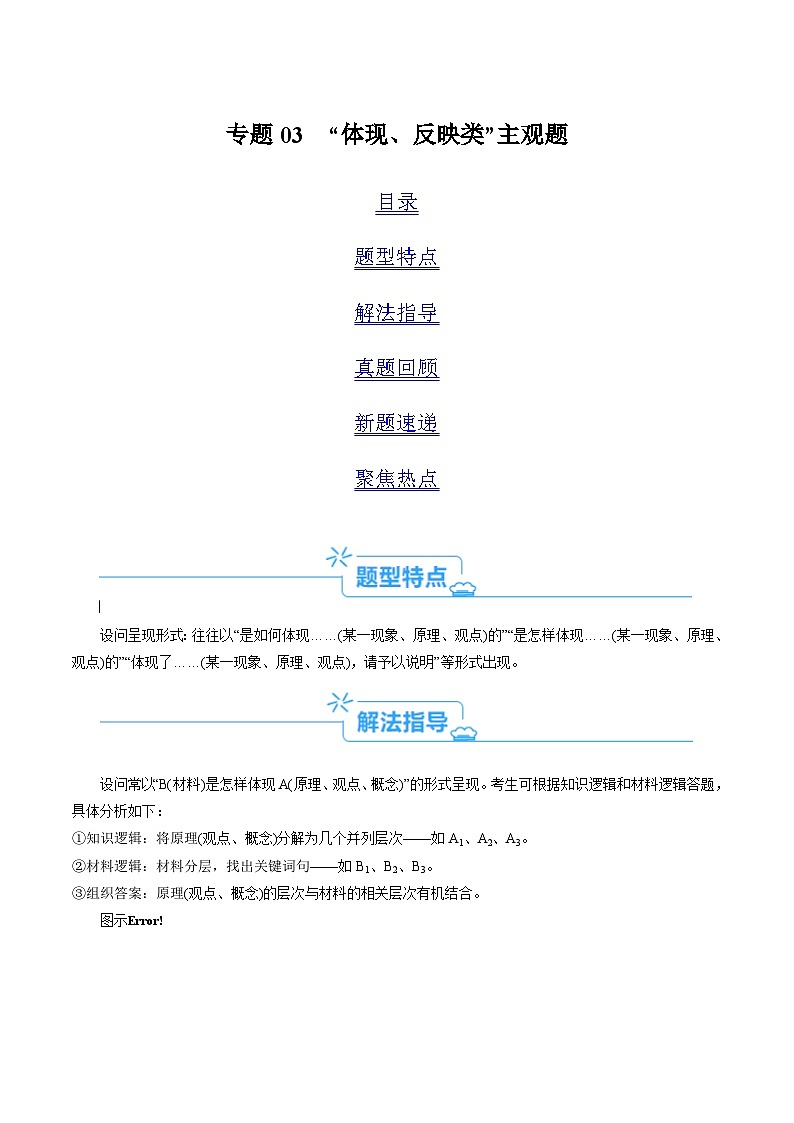 专题 03 “体现、反映类”主观题

目录

题型特点

解法指导

真题回顾

新题速递

聚焦热点

题型特点

设问呈现形式: 往往以“是如何体现……(某一现象、原理、观点)的”“是怎样体现……(某一现象、原理、观点)的”“体现了……(某一现象、原理、观点)，请予以说明”等形式出现。

解法指导

设问常以“B(材料)是怎样体现 A(原理、观点、概念)”的形式呈现。考生可根据知识逻辑和材料逻辑答题，具体分析如下：

①知识逻辑：将原理(观点、概念)分解为几个并列层次——如 $A_1$、$A_2$、$A_3$。

②材料逻辑：材料分层，找出关键词句——如 $B_1$、$B_2$、$B_3$。

③组织答案：原理(观点、概念)的层次与材料的相关层次有机结合。

图示Error!